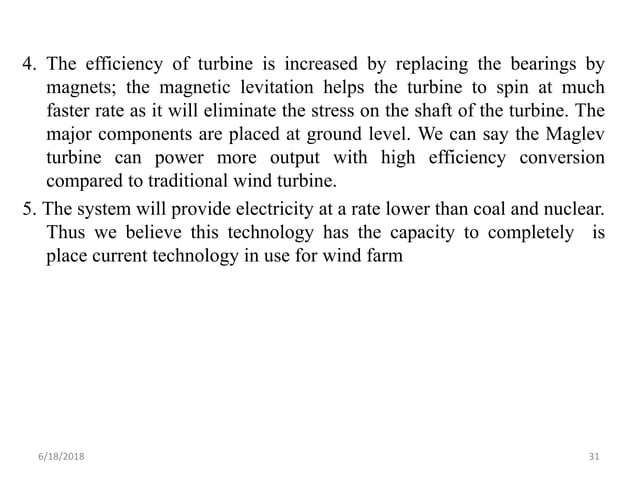 4. The efficiency of turbine is increased by replacing the bearings by magnets; the magnetic levitation helps the turbine to spin at much faster rate as it will eliminate the stress on the shaft of the turbine. The major components are placed at ground level. We can say the Maglev turbine can power more output with high efficiency conversion compared to traditional wind turbine.

5. The system will provide electricity at a rate lower than coal and nuclear. Thus we believe this technology has the capacity to completely is place current technology in use for wind farm

6/18/2018

31